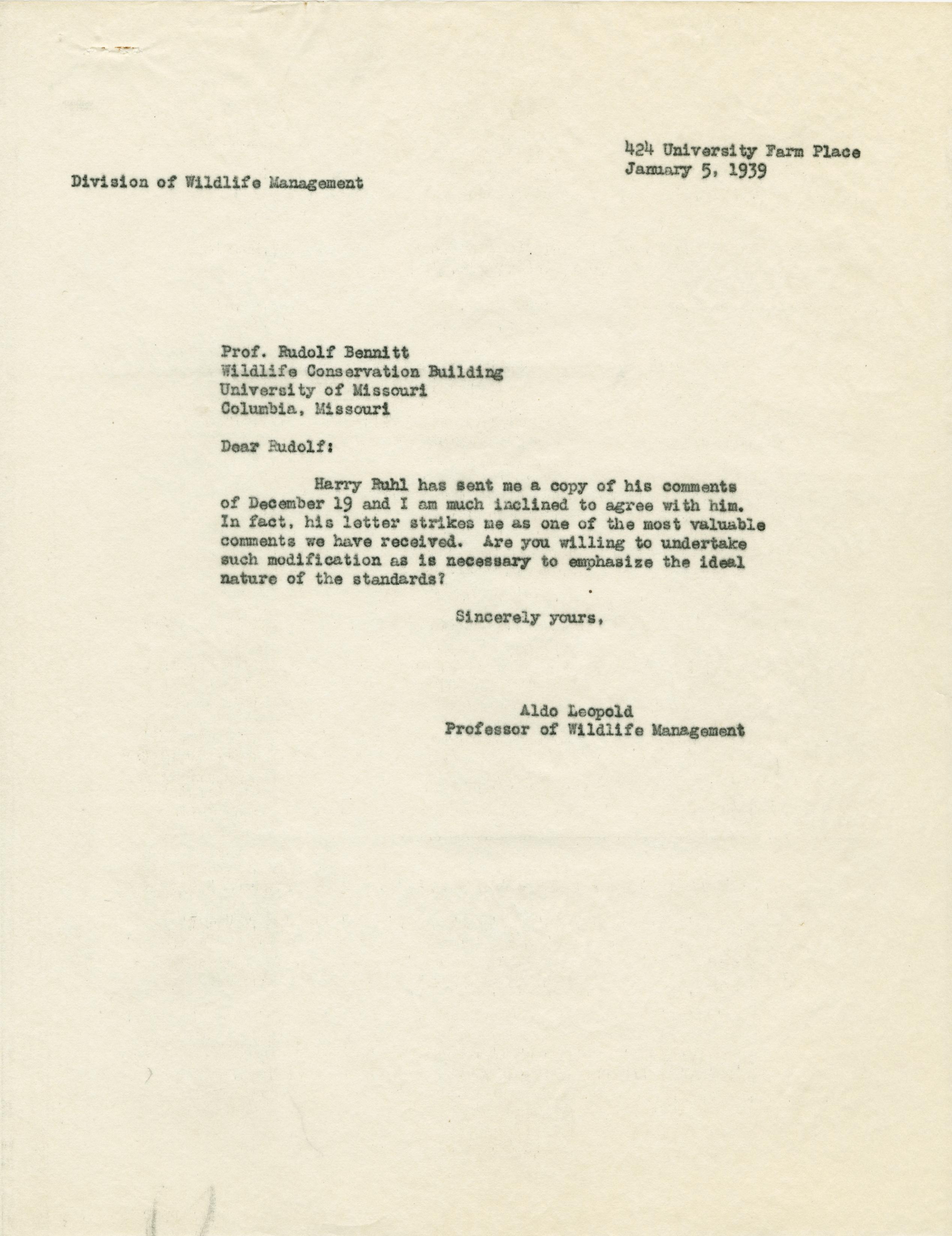 424 University Farm Place
January 5, 1939

Division of Wildlife Management

Prof. Rudolf Bennitt
Wildlife Conservation Building
University of Missouri
Columbia, Missouri

Dear Rudolf:

Harry Ruhl has sent me a copy of his comments of December 19 and I am much inclined to agree with him. In fact, his letter strikes me as one of the most valuable comments we have received. Are you willing to undertake such modification as is necessary to emphasize the ideal nature of the standards?

Sincerely yours,

Aldo Leopold
Professor of Wildlife Management